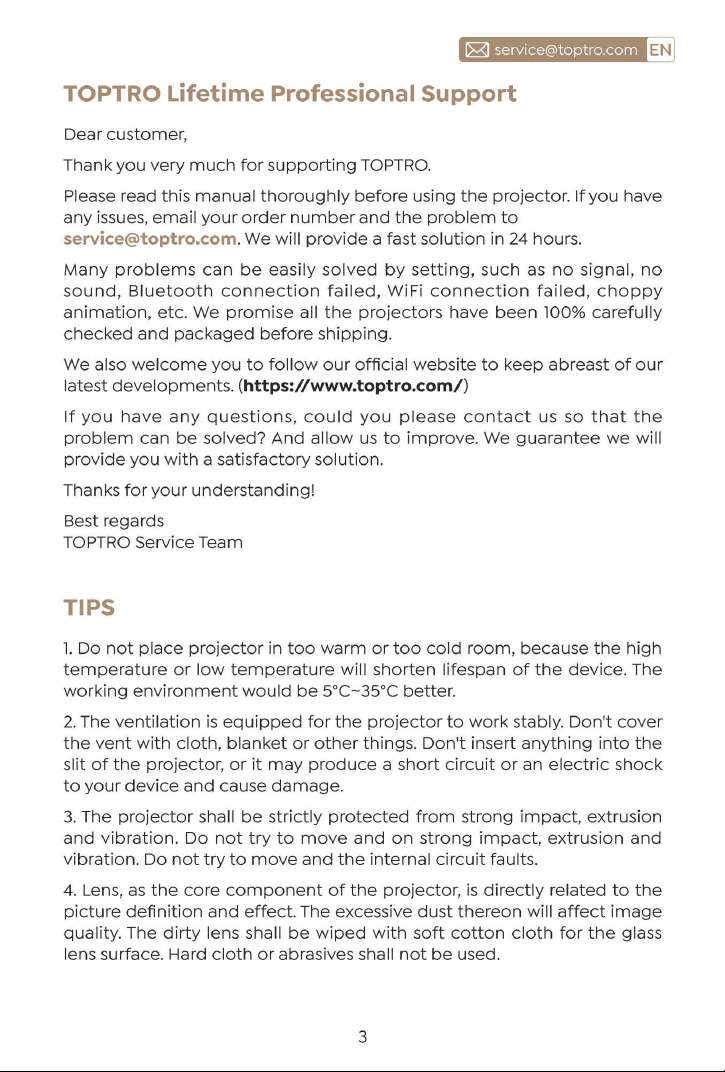 service@toptro.com EN

TOPTRO Lifetime Professional Support

Dear customer,

Thank you very much for supporting TOPTRO.

Please read this manual thoroughly before using the projector. If you have any issues, email your order number and the problem to service@toptro.com. We will provide a fast solution in 24 hours.

Many problems can be easily solved by setting, such as no signal, no sound, Bluetooth connection failed, WiFi connection failed, choppy animation, etc. We promise all the projectors have been 100% carefully checked and packaged before shipping.

We also welcome you to follow our official website to keep abreast of our latest developments. (https://www.toptro.com/)

If you have any questions, could you please contact us so that the problem can be solved? And allow us to improve. We guarantee we will provide you with a satisfactory solution.

Thanks for your understanding!

Best regards
TOPTRO Service Team

TIPS

1. Do not place projector in too warm or too cold room, because the high temperature or low temperature will shorten lifespan of the device. The working environment would be 5°C~35°C better.

2. The ventilation is equipped for the projector to work stably. Don't cover the vent with cloth, blanket or other things. Don't insert anything into the slit of the projector, or it may produce a short circuit or an electric shock to your device and cause damage.

3. The projector shall be strictly protected from strong impact, extrusion and vibration. Do not try to move and on strong impact, extrusion and vibration. Do not try to move and the internal circuit faults.

4. Lens, as the core component of the projector, is directly related to the picture definition and effect. The excessive dust thereon will affect image quality. The dirty lens shall be wiped with soft cotton cloth for the glass lens surface. Hard cloth or abrasives shall not be used.

3